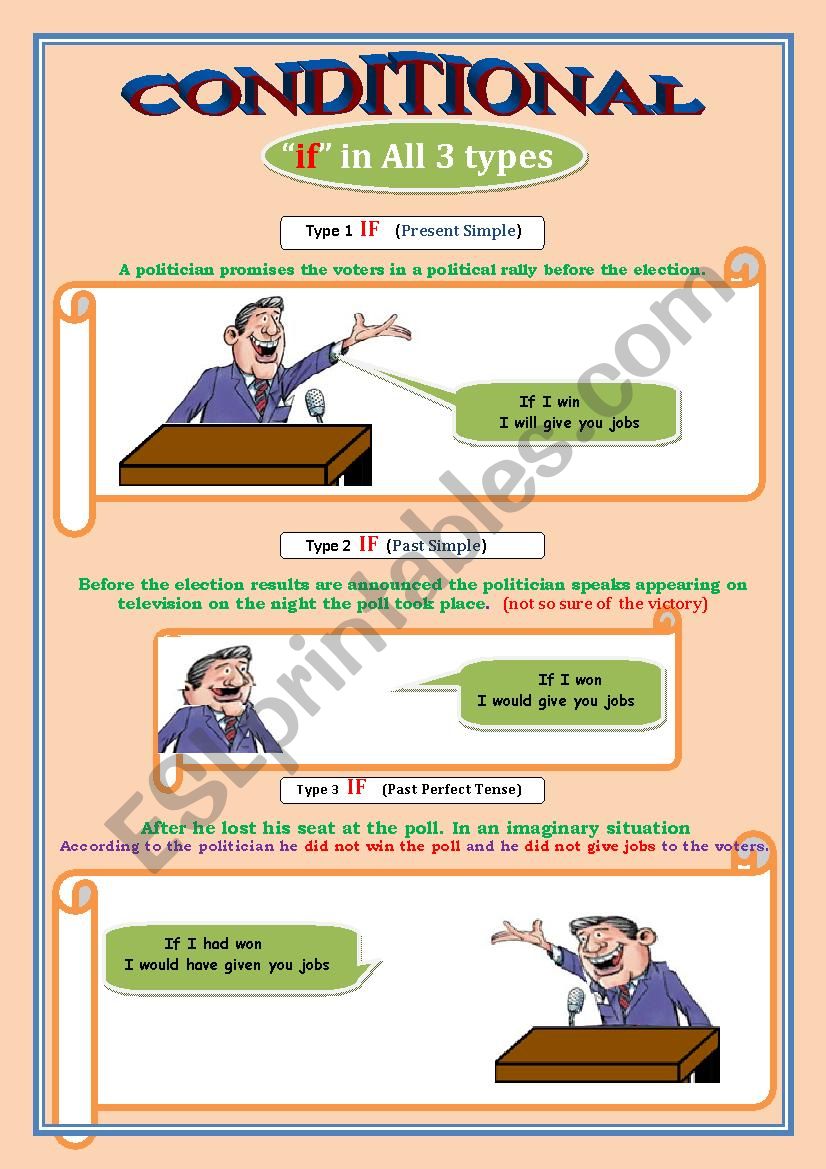 CONDITIONAL

"if" in All 3 types

Type 1 IF (Present Simple)

A politician promises the voters in a political rally before the election.

If I win
I will give you jobs

Type 2 IF (Past Simple)

Before the election results are announced the politician speaks appearing on television on the night the poll took place. (not so sure of the victory)

If I won
I would give you jobs

Type 3 IF (Past Perfect Tense)

After he lost his seat at the poll. In an imaginary situation
According to the politician he did not win the poll and he did not give jobs to the voters.

If I had won
I would have given you jobs

ESLprintables.com